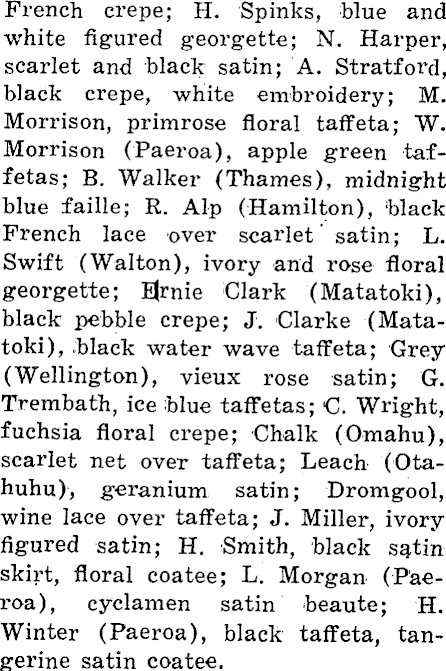 French crepe; H. Spinks, blue and white figured georgette; N. Harper, scarlet and black satin; A. Stratford, black crepe, white embroidery; M. Morrison, primrose floral taffeta; W. Morrison (Paeroa), apple green taffetas; B. Walker (Thames), midnight blue faille; R. Alp (Hamilton), black French lace over scarlet satin; L. Swift (Walton), ivory and rose floral georgette; Ernie Clark (Matatoki), black pebble crepe; J. Clarke (Matatoki), black water wave taffeta; Grey (Wellington), vieux rose satin; G. Trembath, ice blue taffetas; C. Wright, fuchsia floral crepe; Chalk (Omahu), scarlet net over taffeta; Leach (Otahuhu), geranium satin; Dromgool, wine lace over taffeta; J. Miller, ivory figured satin; H. Smith, black satin skirt, floral coatee; L. Morgan (Paeroa), cyclamen satin beaute; H. Winter (Paeroa), black taffeta, tangerine satin coatee.